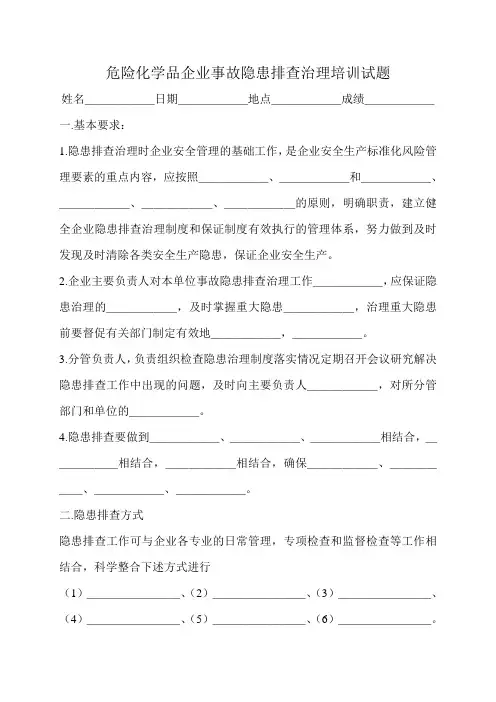 危险化学品企业事故隐患排查治理培训试题

姓名____________日期____________地点____________成绩____________

一.基本要求：

1.隐患排查治理时企业安全管理的基础工作，是企业安全生产标准化风险管理要素的重点内容，应按照____________、____________和____________、____________、____________、____________的原则，明确职责，建立健全企业隐患排查治理制度和保证制度有效执行的管理体系，努力做到及时发现及时清除各类安全生产隐患，保证企业安全生产。

2.企业主要负责人对本单位事故隐患排查治理工作____________，应保证隐患治理的____________，及时掌握重大隐患____________，治理重大隐患前要督促有关部门制定有效地____________，____________。

3.分管负责人，负责组织检查隐患治理制度落实情况定期召开会议研究解决隐患排查工作中出现的问题，及时向主要负责人____________，对所分管部门和单位的____________。

4.隐患排查要做到____________、____________、____________相结合，____________相结合，____________相结合，确保____________、____________、____________、____________。

二.隐患排查方式

隐患排查工作可与企业各专业的日常管理，专项检查和监督检查等工作相结合，科学整合下述方式进行

（1）________________、（2）________________、（3）________________、

（4）________________、（5）________________、（6）________________。